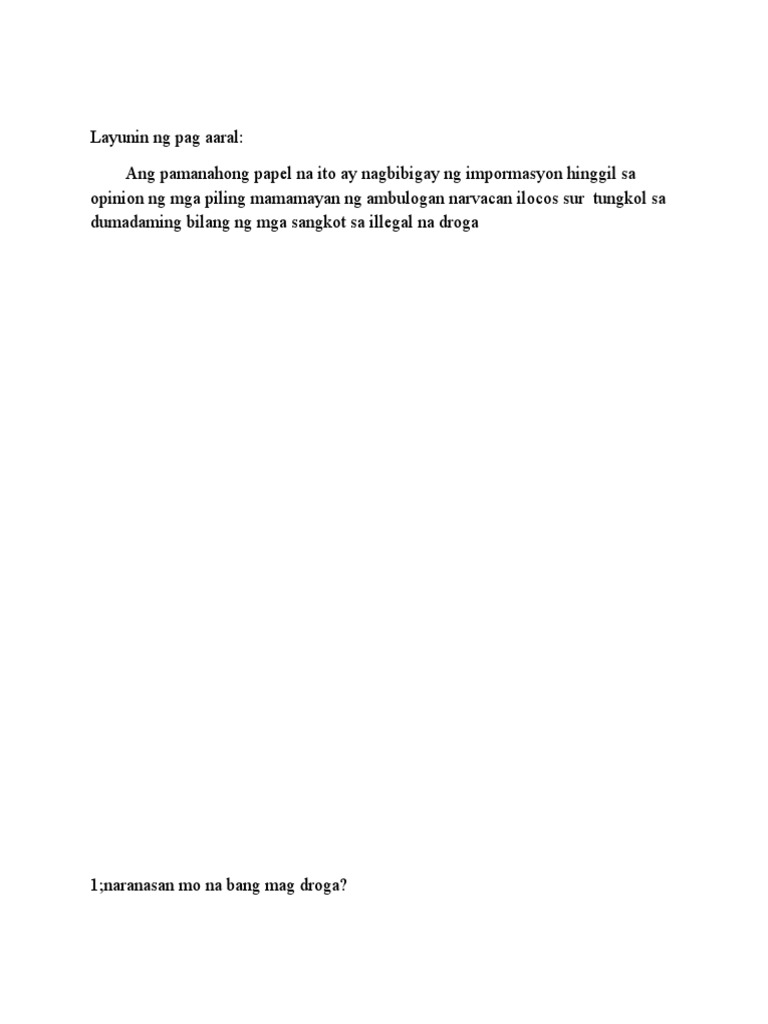 Layunin ng pag aaral:

Ang pamanahong papel na ito ay nagbibigay ng impormasyon hinggil sa opinion ng mga piling mamamayan ng ambulogan narvacan ilocos sur tungkol sa dumadaming bilang ng mga sangkot sa illegal na droga

1;naranasan mo na bang mag droga?